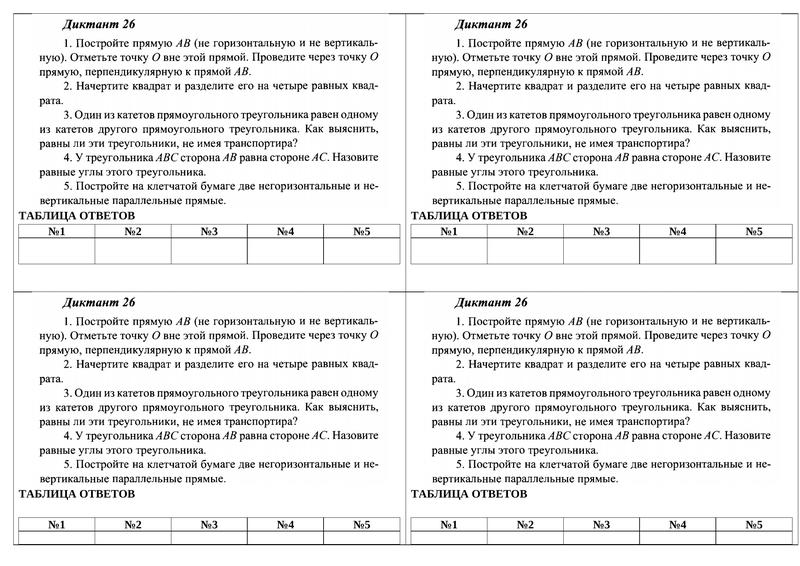 Диктант 26

1. Постройте прямую $AB$ (не горизонтальную и не вертикальную). Отметьте точку $O$ вне этой прямой. Проведите через точку $O$ прямую, перпендикулярную к прямой $AB$.

2. Начертите квадрат и разделите его на четыре равных квадрата.

3. Один из катетов прямоугольного треугольника равен одному из катетов другого прямоугольного треугольника. Как выяснить, равны ли эти треугольники, не имея транспортира?

4. У треугольника $ABC$ сторона $AB$ равна стороне $AC$. Назовите равные углы этого треугольника.

5. Постройте на клетчатой бумаге две негоризонтальные и невертикальные параллельные прямые.

ТАБЛИЦА ОТВЕТОВ

| №1 | №2 | №3 | №4 | №5 |
|---|---|---|---|---|
| | | | | |

Диктант 26

1. Постройте прямую $AB$ (не горизонтальную и не вертикальную). Отметьте точку $O$ вне этой прямой. Проведите через точку $O$ прямую, перпендикулярную к прямой $AB$.

2. Начертите квадрат и разделите его на четыре равных квадрата.

3. Один из катетов прямоугольного треугольника равен одному из катетов другого прямоугольного треугольника. Как выяснить, равны ли эти треугольники, не имея транспортира?

4. У треугольника $ABC$ сторона $AB$ равна стороне $AC$. Назовите равные углы этого треугольника.

5. Постройте на клетчатой бумаге две негоризонтальные и невертикальные параллельные прямые.

ТАБЛИЦА ОТВЕТОВ

| №1 | №2 | №3 | №4 | №5 |
|---|---|---|---|---|
| | | | | |

Диктант 26

1. Постройте прямую $AB$ (не горизонтальную и не вертикальную). Отметьте точку $O$ вне этой прямой. Проведите через точку $O$ прямую, перпендикулярную к прямой $AB$.

2. Начертите квадрат и разделите его на четыре равных квадрата.

3. Один из катетов прямоугольного треугольника равен одному из катетов другого прямоугольного треугольника. Как выяснить, равны ли эти треугольники, не имея транспортира?

4. У треугольника $ABC$ сторона $AB$ равна стороне $AC$. Назовите равные углы этого треугольника.

5. Постройте на клетчатой бумаге две негоризонтальные и невертикальные параллельные прямые.

ТАБЛИЦА ОТВЕТОВ

| №1 | №2 | №3 | №4 | №5 |
|---|---|---|---|---|
| | | | | |

Диктант 26

1. Постройте прямую $AB$ (не горизонтальную и не вертикальную). Отметьте точку $O$ вне этой прямой. Проведите через точку $O$ прямую, перпендикулярную к прямой $AB$.

2. Начертите квадрат и разделите его на четыре равных квадрата.

3. Один из катетов прямоугольного треугольника равен одному из катетов другого прямоугольного треугольника. Как выяснить, равны ли эти треугольники, не имея транспортира?

4. У треугольника $ABC$ сторона $AB$ равна стороне $AC$. Назовите равные углы этого треугольника.

5. Постройте на клетчатой бумаге две негоризонтальные и невертикальные параллельные прямые.

ТАБЛИЦА ОТВЕТОВ

| №1 | №2 | №3 | №4 | №5 |
|---|---|---|---|---|
| | | | | |